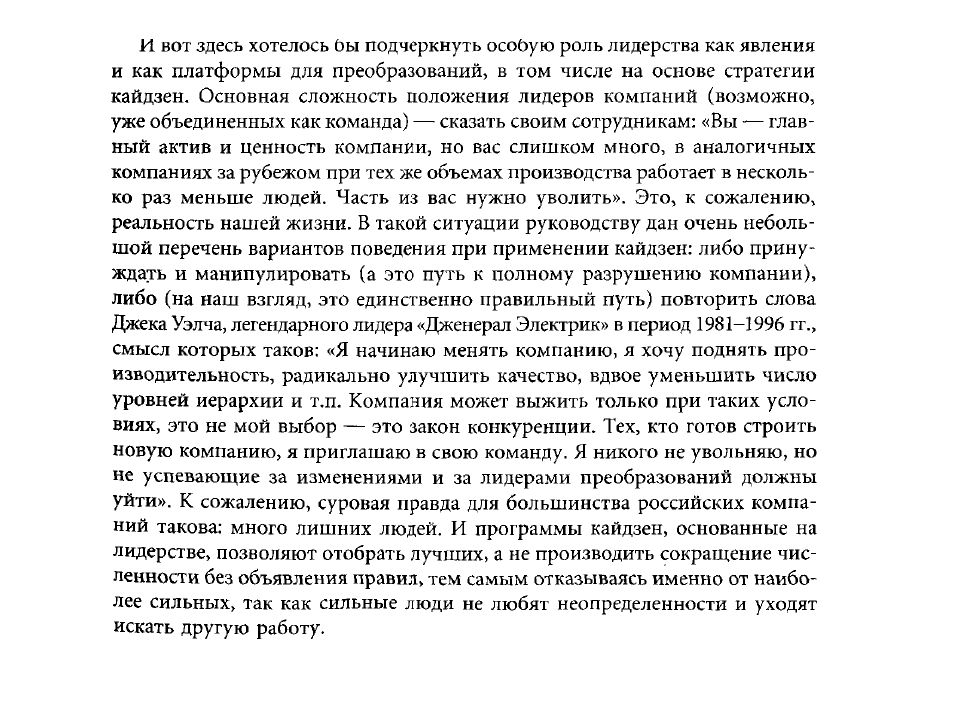 И вот здесь хотелось бы подчеркнуть особую роль лидерства как явления и как платформы для преобразований, в том числе на основе стратегии кайдзен. Основная сложность положения лидеров компаний (возможно, уже объединенных как команда) — сказать своим сотрудникам: «Вы — главный актив и ценность компании, но вас слишком много, в аналогичных компаниях за рубежом при тех же объемах производства работает в несколько раз меньше людей. Часть из вас нужно уволить». Это, к сожалению, реальность нашей жизни. В такой ситуации руководству дан очень небольшой перечень вариантов поведения при применении кайдзен: либо принуждать и манипулировать (а это путь к полному разрушению компании), либо (на наш взгляд, это единственно правильный путь) повторить слова Джека Уэлча, легендарного лидера «Дженерал Электрик» в период 1981–1996 гг., смысл которых таков: «Я начинаю менять компанию, я хочу поднять производительность, радикально улучшить качество, вдвое уменьшить число уровней иерархии и т.п. Компания может выжить только при таких условиях, это не мой выбор — это закон конкуренции. Тех, кто готов строить новую компанию, я приглашаю в свою команду. Я никого не увольняю, но не успевающие за изменениями и за лидерами преобразований должны уйти». К сожалению, суровая правда для большинства российских компаний такова: много лишних людей. И программы кайдзен, основанные на лидерстве, позволяют отобрать лучших, а не производить сокращение численности без объявления правил, тем самым отказываясь именно от наиболее сильных, так как сильные люди не любят неопределенности и уходят искать другую работу.